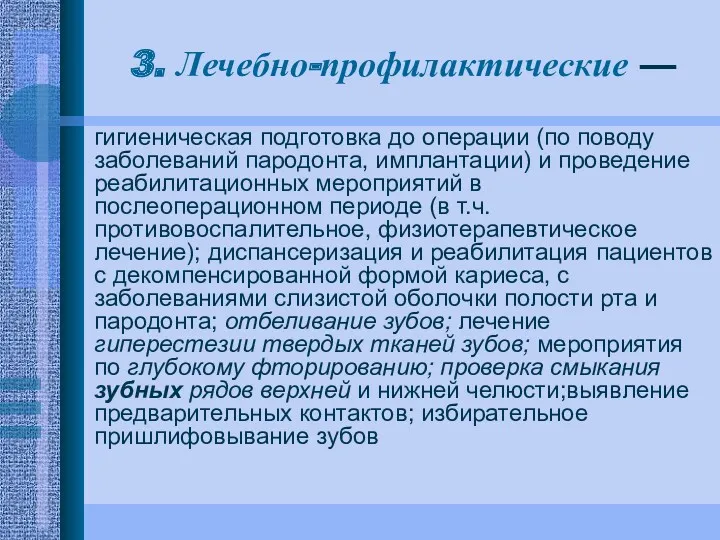 3. Лечебно-профилактические —

гигиеническая подготовка до операции (по поводу заболеваний пародонта, имплантации) и проведение реабилитационных мероприятий в послеоперационном периоде (в т.ч. противовоспалительное, физиотерапевтическое лечение); диспансеризация и реабилитация пациентов с декомпенсированной формой кариеса, с заболеваниями слизистой оболочки полости рта и пародонта; отбеливание зубов; лечение гиперестезии твердых тканей зубов; мероприятия по глубокому фторированию; проверка смыкания зубных рядов верхней и нижней челюсти;выявление предварительных контактов; избирательное пришлифовывание зубов